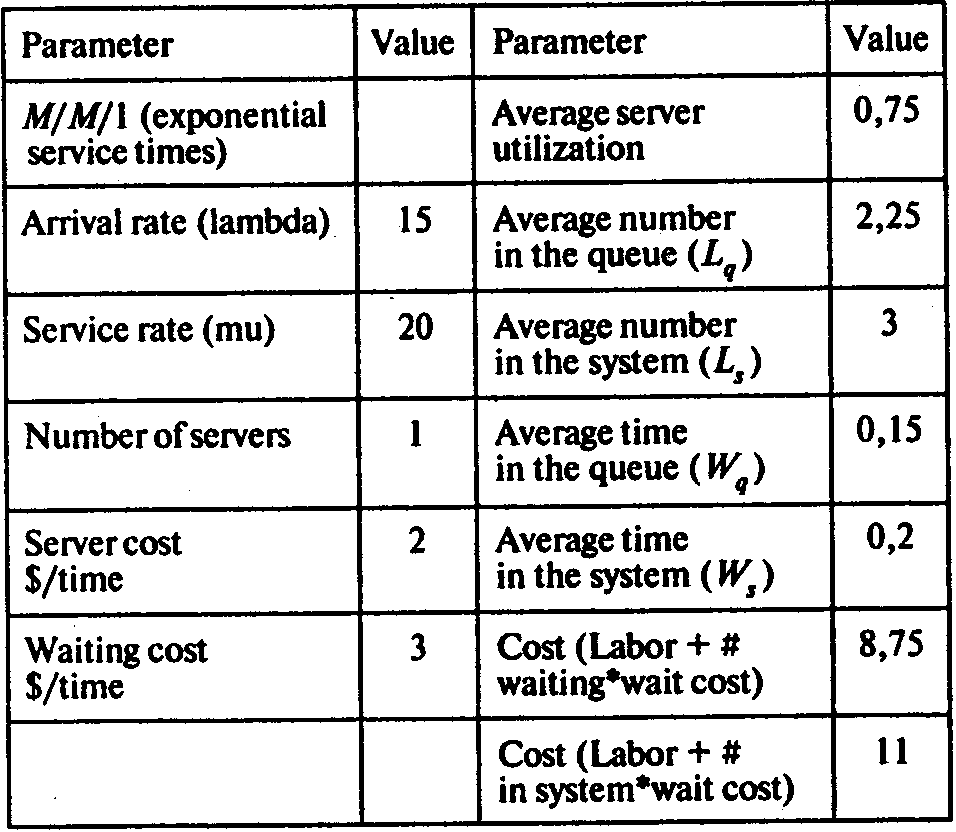 | Parameter | Value | Parameter | Value |
|---|---|---|---|
| $M/M/1$ (exponential service times) | | Average server utilization | 0,75 |
| Arrival rate (lambda) | 15 | Average number in the queue ($L_q$) | 2,25 |
| Service rate (mu) | 20 | Average number in the system ($L_s$) | 3 |
| Number of servers | 1 | Average time in the queue ($W_q$) | 0,15 |
| Server cost \$/time | 2 | Average time in the system ($W_s$) | 0,2 |
| Waiting cost \$/time | 3 | Cost (Labor + # waiting*wait cost) | 8,75 |
| | | Cost (Labor + # in system*wait cost) | 11 |